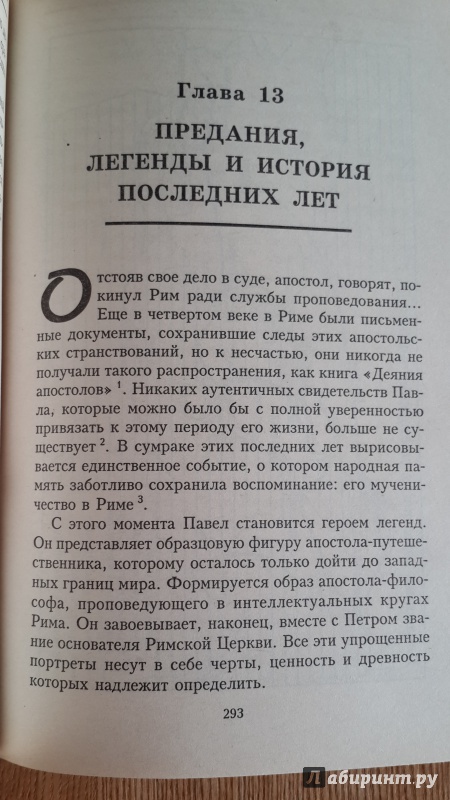 Глава 13

ПРЕДАНИЯ, ЛЕГЕНДЫ И ИСТОРИЯ ПОСЛЕДНИХ ЛЕТ

Отстояв свое дело в суде, апостол, говорят, покинул Рим ради службы проповедования... Еще в четвертом веке в Риме были письменные документы, сохранившие следы этих апостольских странствований, но к несчастью, они никогда не получали такого распространения, как книга «Деяния апостолов» $^1$. Никаких аутентичных свидетельств Павла, которые можно было бы с полной уверенностью привязать к этому периоду его жизни, больше не существует $^2$. В сумраке этих последних лет вырисовывается единственное событие, о котором народная память заботливо сохранила воспоминание: его мученичество в Риме $^3$.

С этого момента Павел становится героем легенд. Он представляет образцовую фигуру апостола-путешественника, которому осталось только дойти до западных границ мира. Формируется образ апостола-философа, проповедующего в интеллектуальных кругах Рима. Он завоевывает, наконец, вместе с Петром звание основателя Римской Церкви. Все эти упрощенные портреты несут в себе черты, ценность и древность которых надлежит определить.

293

Лабиринт.ру